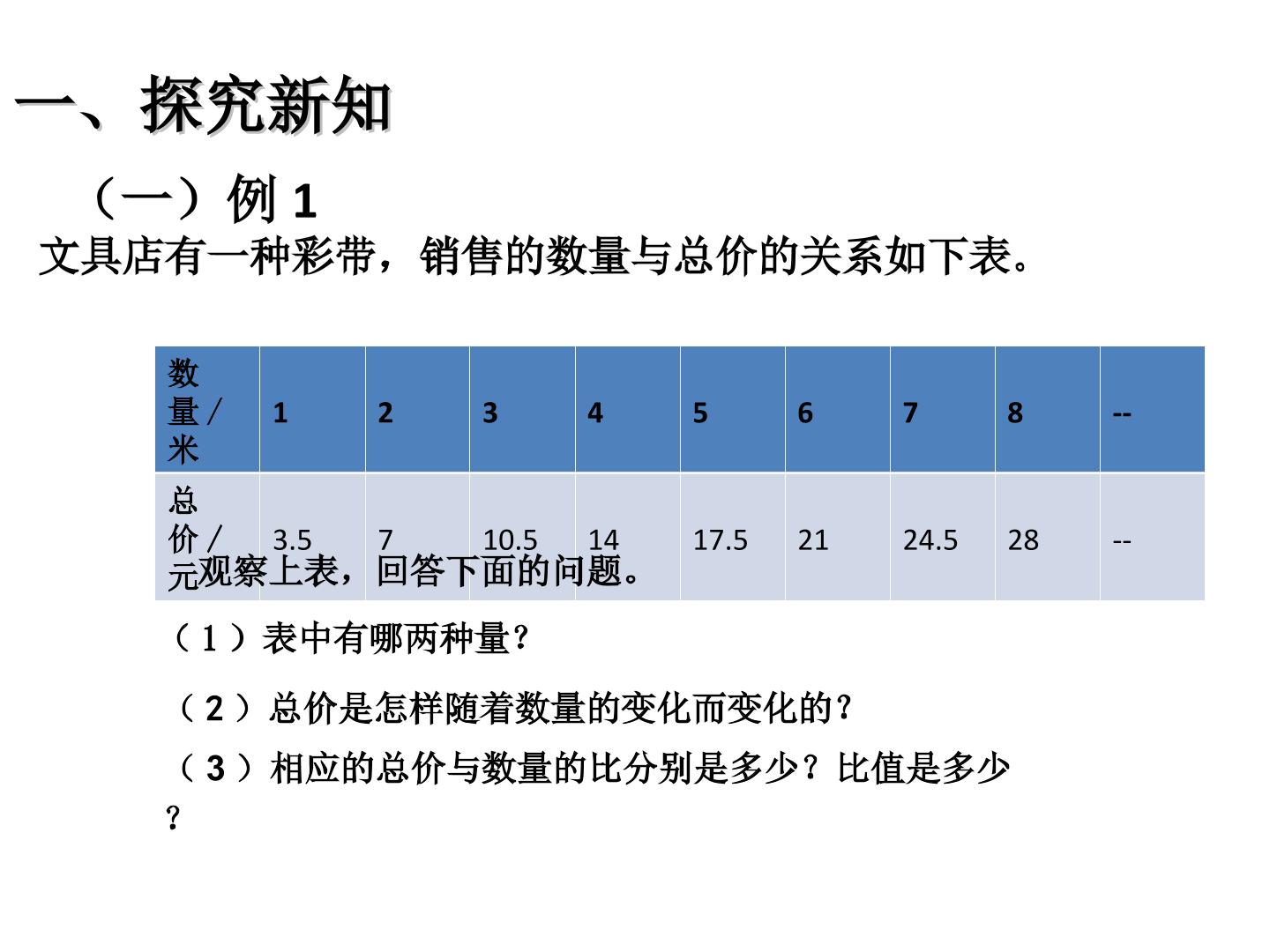 一、探究新知

（一）例1

文具店有一种彩带，销售的数量与总价的关系如下表。

| 数量/米 | 1 | 2 | 3 | 4 | 5 | 6 | 7 | 8 | -- |
|---|---|---|---|---|---|---|---|---|---|
| 总价/元 | 3.5 | 7 | 10.5 | 14 | 17.5 | 21 | 24.5 | 28 | -- |

观察上表，回答下面的问题。

（1）表中有哪两种量？

（2）总价是怎样随着数量的变化而变化的？

（3）相应的总价与数量的比分别是多少？比值是多少？